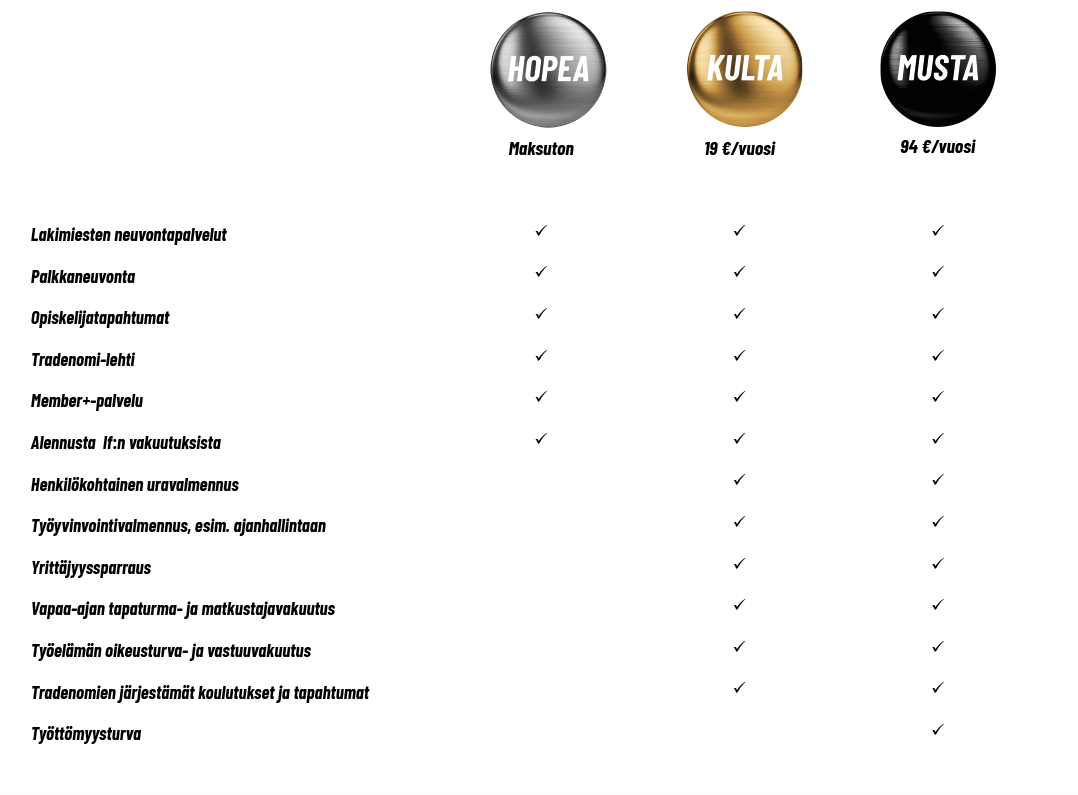 | | HOPEA | KULTA | MUSTA |
|---|---|---|---|
| | Maksuton | 19 €/vuosi | 94 €/vuosi |
| Lakimiesten neuvontapalvelut | ✓ | ✓ | ✓ |
| Palkkaneuvonta | ✓ | ✓ | ✓ |
| Opiskelijatapahtumat | ✓ | ✓ | ✓ |
| Tradenomi-lehti | ✓ | ✓ | ✓ |
| Member+-palvelu | ✓ | ✓ | ✓ |
| Alennusta If:n vakuutuksista | ✓ | ✓ | ✓ |
| Henkilökohtainen uravalmennus | | ✓ | ✓ |
| Työyvinvointivalmennus, esim. ajanhallintaan | | ✓ | ✓ |
| Yrittäjyyssparraus | | ✓ | ✓ |
| Vapaa-ajan tapaturma- ja matkustajavakuutus | | ✓ | ✓ |
| Työelämän oikeusturva- ja vastuuvakuutus | | ✓ | ✓ |
| Tradenomien järjestämät koulutukset ja tapahtumat | | ✓ | ✓ |
| Työttömyysturva | | | ✓ |